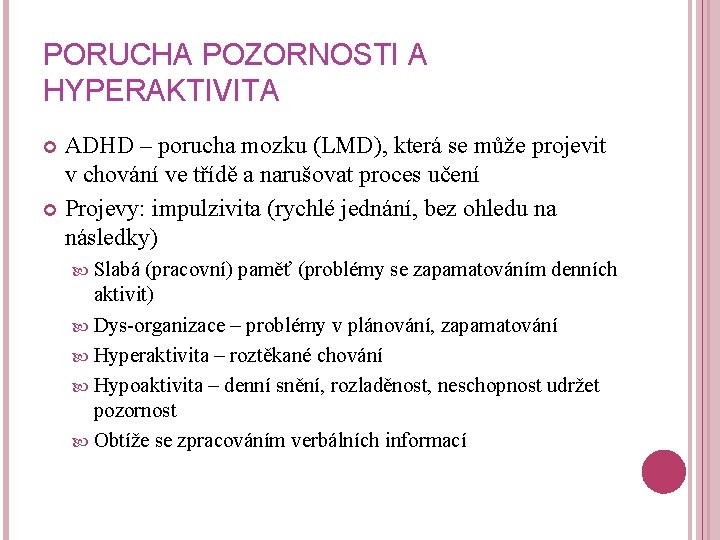 PORUCHA POZORNOSTI A HYPERAKTIVITA

ADHD – porucha mozku (LMD), která se může projevit v chování ve třídě a narušovat proces učení

Projevy: impulzivita (rychlé jednání, bez ohledu na následky)

Slabá (pracovní) paměť (problémy se zapamatováním denních aktivit)

Dys-organizace – problémy v plánování, zapamatování

Hyperaktivita – roztěkané chování

Hypoaktivita – denní snění, rozladěnost, neschopnost udržet pozornost

Obtíže se zpracováním verbálních informací